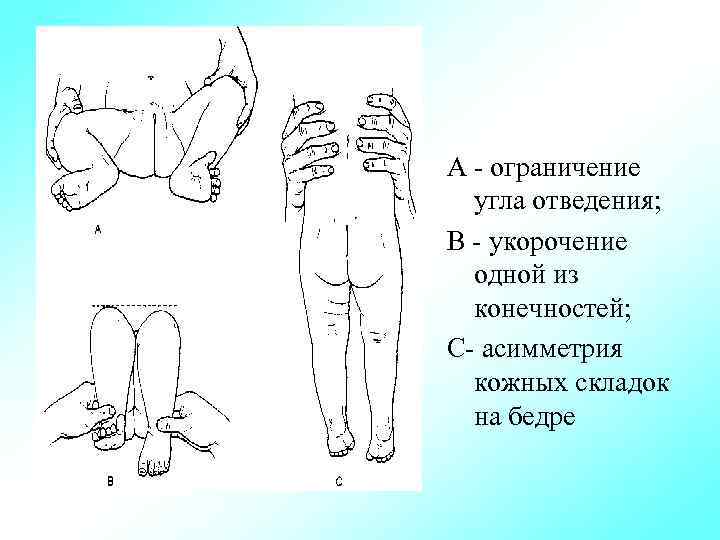 A

B

C

А - ограничение угла отведения;

В - укорочение одной из конечностей;

С- асимметрия кожных складок на бедре